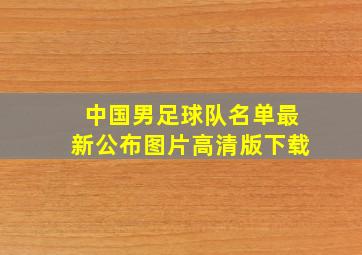 中国男足球队名单最新公布图片高清版下载